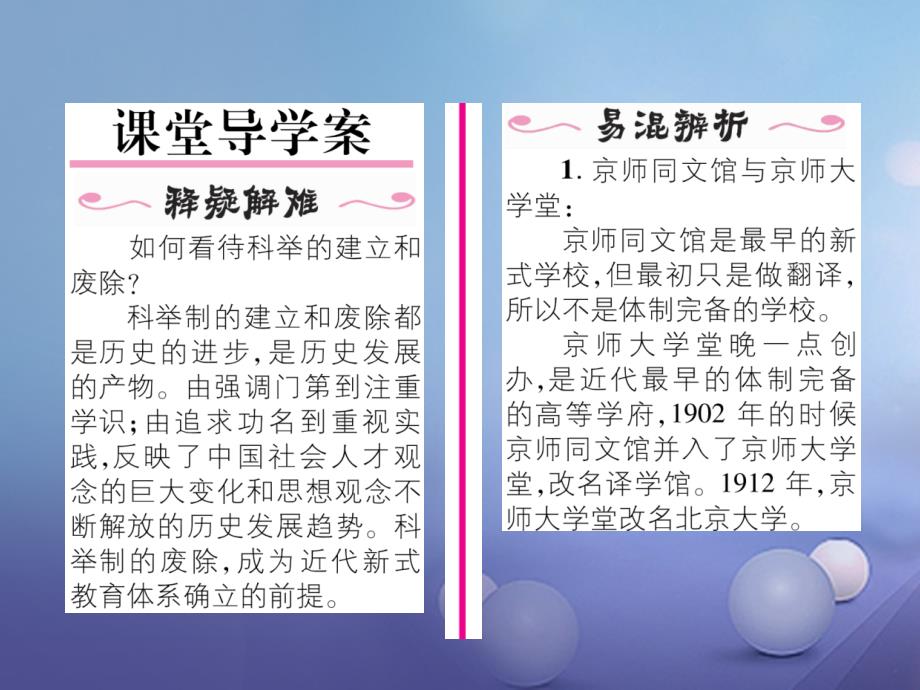 课堂导学案

释疑解难

如何看待科举的建立和废除?

科举制的建立和废除都是历史的进步,是历史发展的产物。由强调门第到注重学识;由追求功名到重视实践,反映了中国社会人才观念的巨大变化和思想观念不断解放的历史发展趋势。科举制的废除,成为近代新式教育体系确立的前提。

易混辨析

1. 京师同文馆与京师大学堂:

京师同文馆是最早的新式学校,但最初只是做翻译,所以不是体制完备的学校。

京师大学堂晚一点创办,是近代最早的体制完备的高等学府,1902 年的时候京师同文馆并入了京师大学堂,改名译学馆。1912 年,京师大学堂改名北京大学。